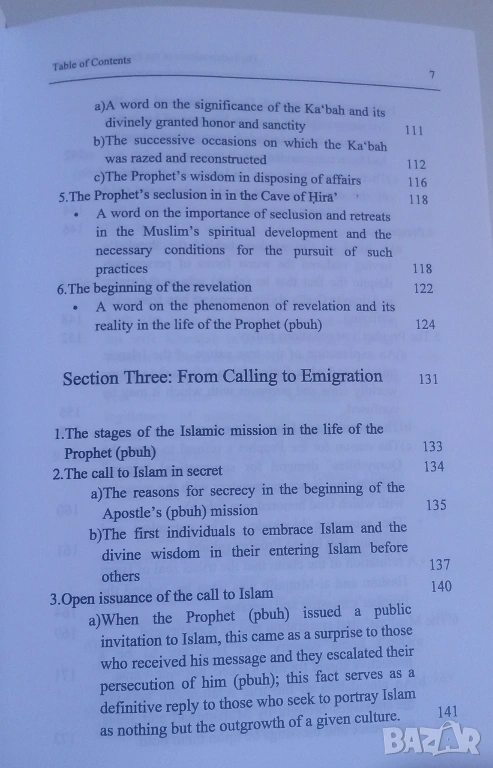 Table of Contents 7

a)A word on the significance of the Ka'bah and its divinely granted honor and sanctity 111

b)The successive occasions on which the Ka'bah was razed and reconstructed 112

c)The Prophet's wisdom in disposing of affairs 116

5.The Prophet's seclusion in in the Cave of Ḥirā' 118

• A word on the importance of seclusion and retreats in the Muslim's spiritual development and the necessary conditions for the pursuit of such practices 118

6.The beginning of the revelation 122

• A word on the phenomenon of revelation and its reality in the life of the Prophet (pbuh) 124

Section Three: From Calling to Emigration 131

1.The stages of the Islamic mission in the life of the Prophet (pbuh) 133

2.The call to Islam in secret 134

a)The reasons for secrecy in the beginning of the Apostle's (pbuh) mission 135

b)The first individuals to embrace Islam and the divine wisdom in their entering Islam before others 137

3.Open issuance of the call to Islam 140

a)When the Prophet (pbuh) issued a public invitation to Islam, this came as a surprise to those who received his message and they escalated their persecution of him (pbuh); this fact serves as a definitive reply to those who seek to portray Islam as nothing but the outgrowth of a given culture. 141

BAZAR